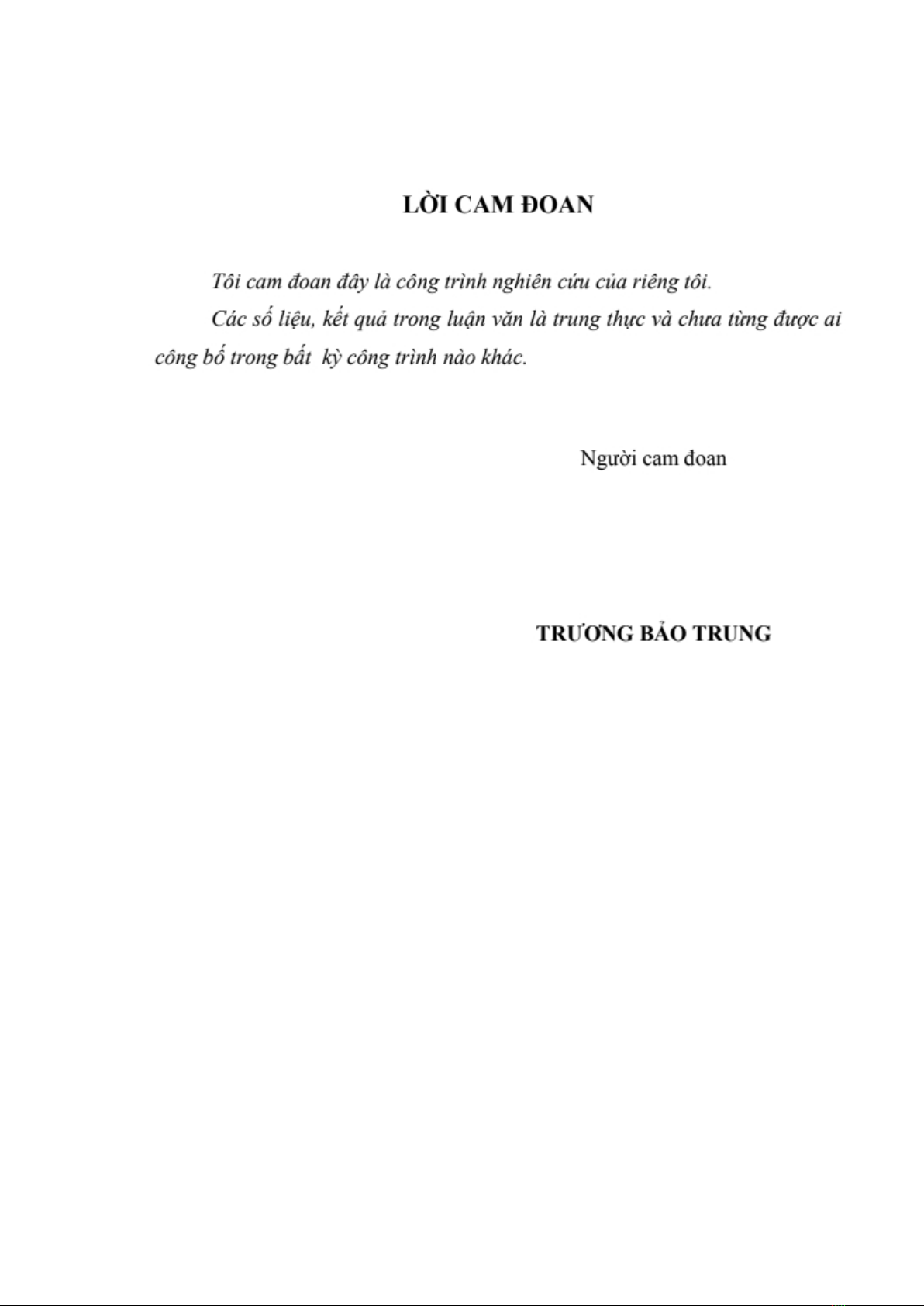 LỜI CAM ĐOAN

Tôi cam đoan đây là công trình nghiên cứu của riêng tôi.

Các số liệu, kết quả trong luận văn là trung thực và chưa từng được ai công bố trong bất kỳ công trình nào khác.

Người cam đoan

TRƯƠNG BẢO TRUNG